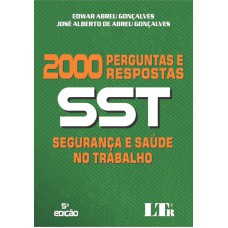 EDWAR ABREU GONÇALVES
JOSÉ ALBERTO DE ABREU GONÇALVES

2000 PERGUNTAS E RESPOSTAS

SST

SEGURANÇA E SAÚDE NO TRABALHO

5ª EDIÇÃO

LTr